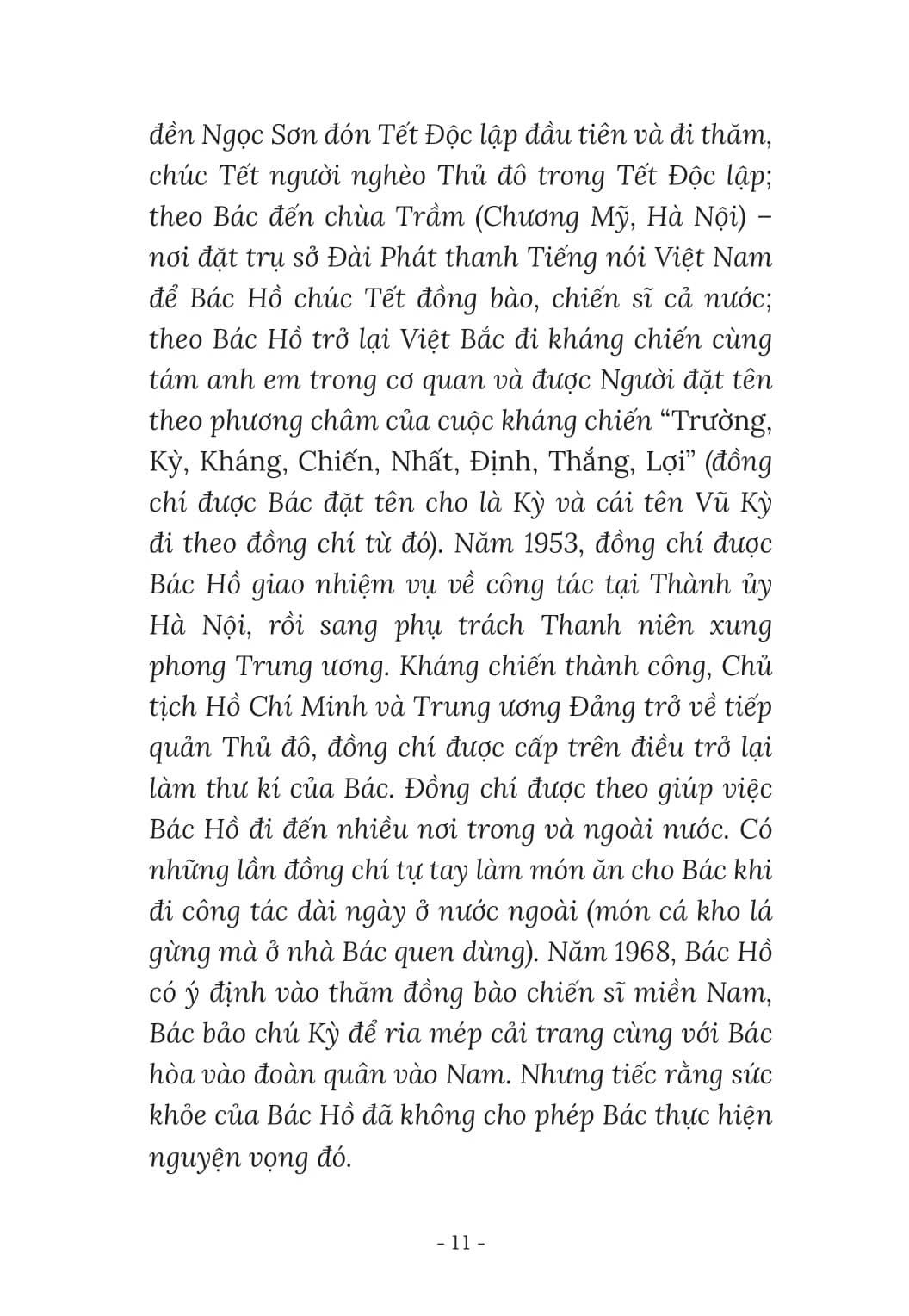 đền Ngọc Sơn đón Tết Độc lập đầu tiên và đi thăm, chúc Tết người nghèo Thủ đô trong Tết Độc lập; theo Bác đến chùa Trầm (Chương Mỹ, Hà Nội) – nơi đặt trụ sở Đài Phát thanh Tiếng nói Việt Nam để Bác Hồ chúc Tết đồng bào, chiến sĩ cả nước; theo Bác Hồ trở lại Việt Bắc đi kháng chiến cùng tám anh em trong cơ quan và được Người đặt tên theo phương châm của cuộc kháng chiến "Trường, Kỳ, Kháng, Chiến, Nhất, Định, Thắng, Lợi" (đồng chí được Bác đặt tên cho là Kỳ và cái tên Vũ Kỳ đi theo đồng chí từ đó). Năm 1953, đồng chí được Bác Hồ giao nhiệm vụ về công tác tại Thành ủy Hà Nội, rồi sang phụ trách Thanh niên xung phong Trung ương. Kháng chiến thành công, Chủ tịch Hồ Chí Minh và Trung ương Đảng trở về tiếp quản Thủ đô, đồng chí được cấp trên điều trở lại làm thư kí của Bác. Đồng chí được theo giúp việc Bác Hồ đi đến nhiều nơi trong và ngoài nước. Có những lần đồng chí tự tay làm món ăn cho Bác khi đi công tác dài ngày ở nước ngoài (món cá kho lá gừng mà ở nhà Bác quen dùng). Năm 1968, Bác Hồ có ý định vào thăm đồng bào chiến sĩ miền Nam, Bác bảo chú Kỳ để ria mép cải trang cùng với Bác hòa vào đoàn quân vào Nam. Nhưng tiếc rằng sức khỏe của Bác Hồ đã không cho phép Bác thực hiện nguyện vọng đó.

- 11 -